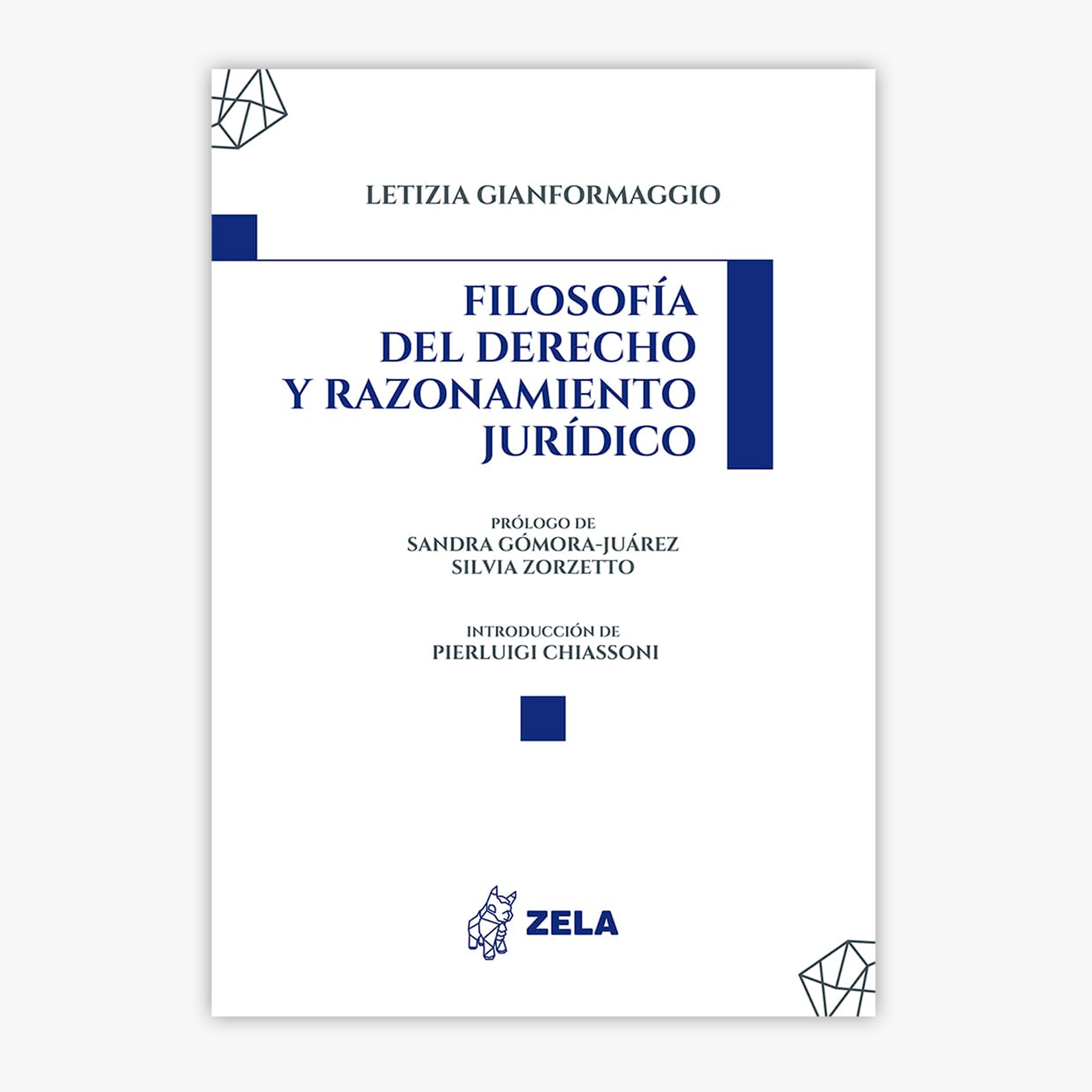 LETIZIA GIANFORMAGGIO

FILOSOFÍA
DEL DERECHO
Y RAZONAMIENTO
JURÍDICO

PRÓLOGO DE
SANDRA GÓMORA-JUÁREZ
SILVIA ZORZETTO

INTRODUCCIÓN DE
PIERLUIGI CHIASSONI

ZELA